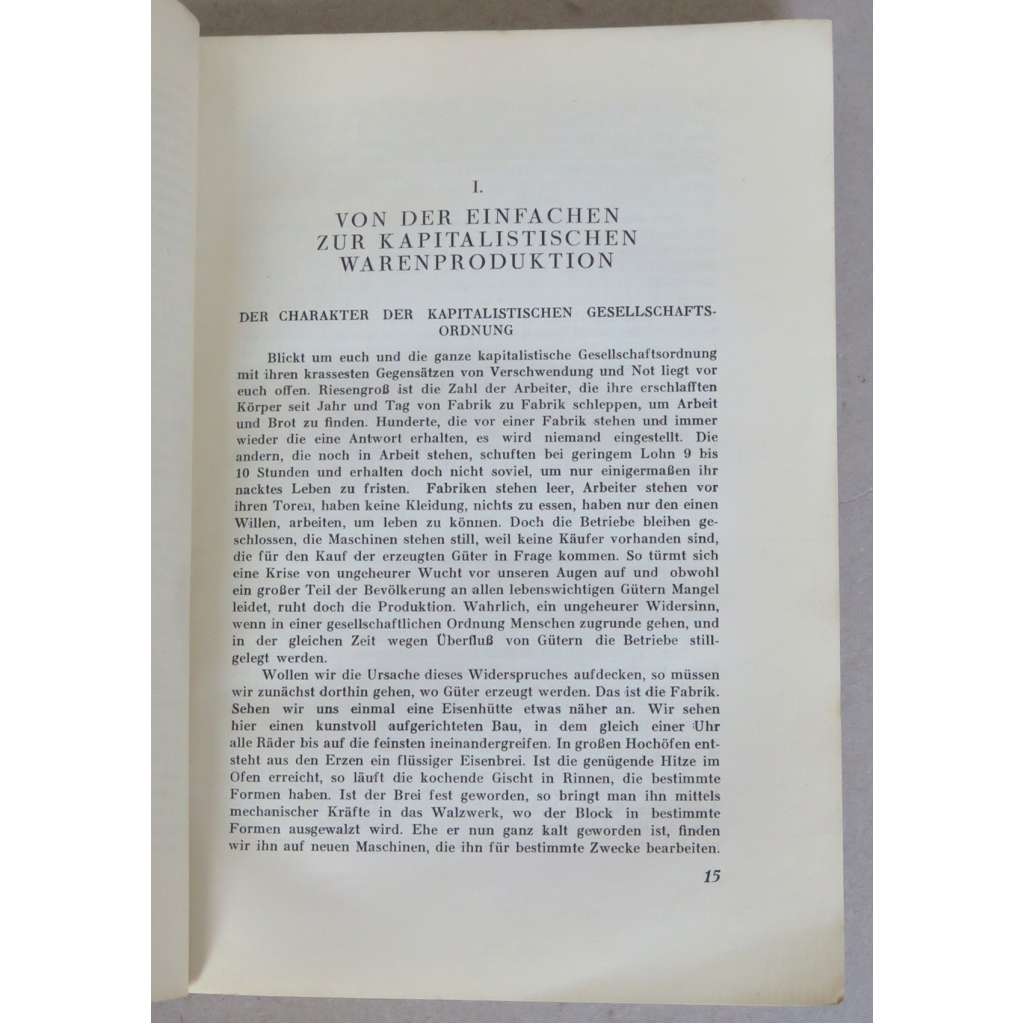 I.

VON DER EINFACHEN ZUR KAPITALISTISCHEN WARENPRODUKTION

DER CHARAKTER DER KAPITALISTISCHEN GESELLSCHAFTSORDNUNG

Blickt um euch und die ganze kapitalistische Gesellschaftsordnung mit ihren krassesten Gegensätzen von Verschwendung und Not liegt vor euch offen. Riesengroß ist die Zahl der Arbeiter, die ihre erschlafften Körper seit Jahr und Tag von Fabrik zu Fabrik schleppen, um Arbeit und Brot zu finden. Hunderte, die vor einer Fabrik stehen und immer wieder die eine Antwort erhalten, es wird niemand eingestellt. Die andern, die noch in Arbeit stehen, schuften bei geringem Lohn 9 bis 10 Stunden und erhalten doch nicht soviel, um nur einigermaßen ihr nacktes Leben zu fristen. Fabriken stehen leer, Arbeiter stehen vor ihren Toren, haben keine Kleidung, nichts zu essen, haben nur den einen Willen, arbeiten, um leben zu können. Doch die Betriebe bleiben geschlossen, die Maschinen stehen still, weil keine Käufer vorhanden sind, die für den Kauf der erzeugten Güter in Frage kommen. So türmt sich eine Krise von ungeheurer Wucht vor unseren Augen auf und obwohl ein großer Teil der Bevölkerung an allen lebenswichtigen Gütern Mangel leidet, ruht doch die Produktion. Wahrlich, ein ungeheurer Widersinn, wenn in einer gesellschaftlichen Ordnung Menschen zugrunde gehen, und in der gleichen Zeit wegen Überfluß von Gütern die Betriebe stillgelegt werden.

Wollen wir die Ursache dieses Widerspruches aufdecken, so müssen wir zunächst dorthin gehen, wo Güter erzeugt werden. Das ist die Fabrik. Sehen wir uns einmal eine Eisenhütte etwas näher an. Wir sehen hier einen kunstvoll aufgerichteten Bau, in dem gleich einer Uhr alle Räder bis auf die feinsten ineinandergreifen. In großen Hochöfen entsteht aus den Erzen ein flüssiger Eisenbrei. Ist die genügende Hitze im Ofen erreicht, so läuft die kochende Gischt in Rinnen, die bestimmte Formen haben. Ist der Brei fest geworden, so bringt man ihn mittels mechanischer Kräfte in das Walzwerk, wo der Block in bestimmte Formen ausgewalzt wird. Ehe er nun ganz kalt geworden ist, finden wir ihn auf neuen Maschinen, die ihn für bestimmte Zwecke bearbeiten.

15